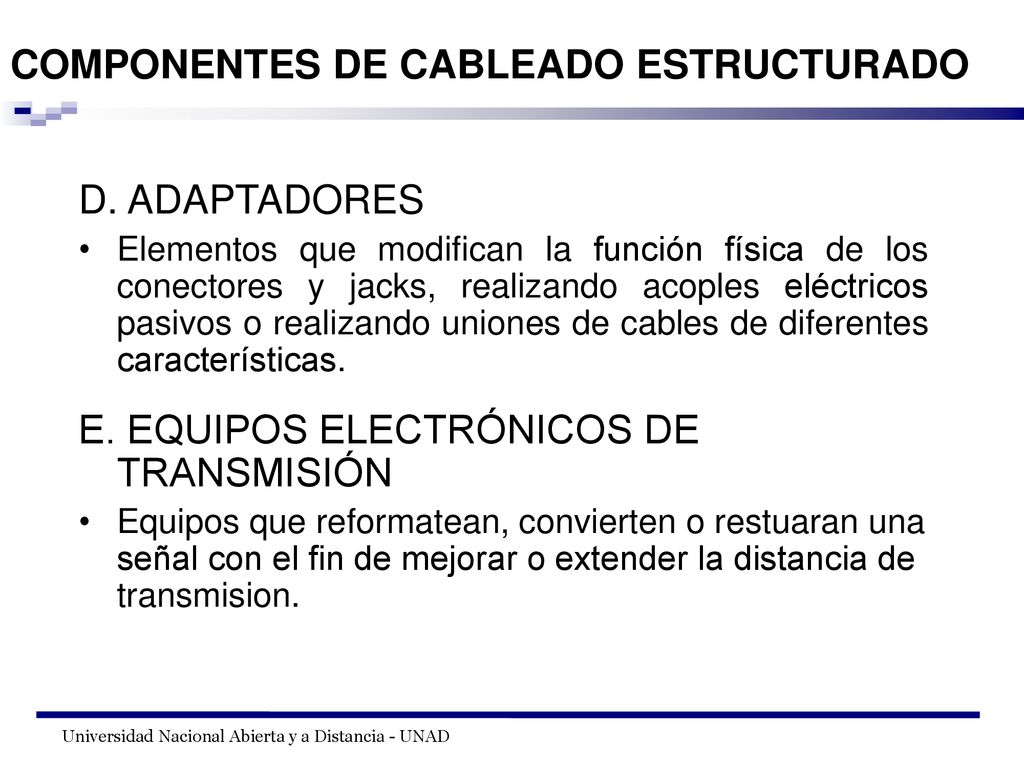 COMPONENTES DE CABLEADO ESTRUCTURADO

D. ADAPTADORES

• Elementos que modifican la función física de los conectores y jacks, realizando acoples eléctricos pasivos o realizando uniones de cables de diferentes características.

E. EQUIPOS ELECTRÓNICOS DE TRANSMISIÓN

• Equipos que reformatean, convierten o restuaran una señal con el fin de mejorar o extender la distancia de transmision.

Universidad Nacional Abierta y a Distancia - UNAD